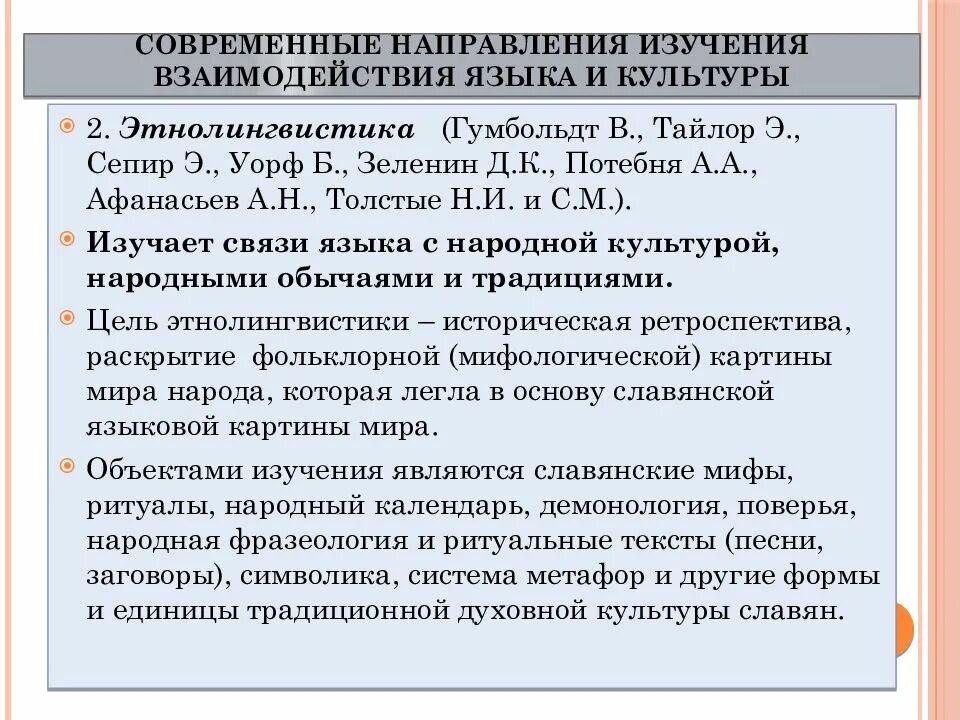 СОВРЕМЕННЫЕ НАПРАВЛЕНИЯ ИЗУЧЕНИЯ ВЗАИМОДЕЙСТВИЯ ЯЗЫКА И КУЛЬТУРЫ

2. Этнолингвистика (Гумбольдт В., Тайлор Э., Сепир Э., Уорф Б., Зеленин Д.К., Потебня А.А., Афанасьев А.Н., Толстые Н.И. и С.М.).

Изучает связи языка с народной культурой, народными обычаями и традициями.

Цель этнолингвистики – историческая ретроспектива, раскрытие фольклорной (мифологической) картины мира народа, которая легла в основу славянской языковой картины мира.

Объектами изучения являются славянские мифы, ритуалы, народный календарь, демонология, поверья, народная фразеология и ритуальные тексты (песни, заговоры), символика, система метафор и другие формы и единицы традиционной духовной культуры славян.